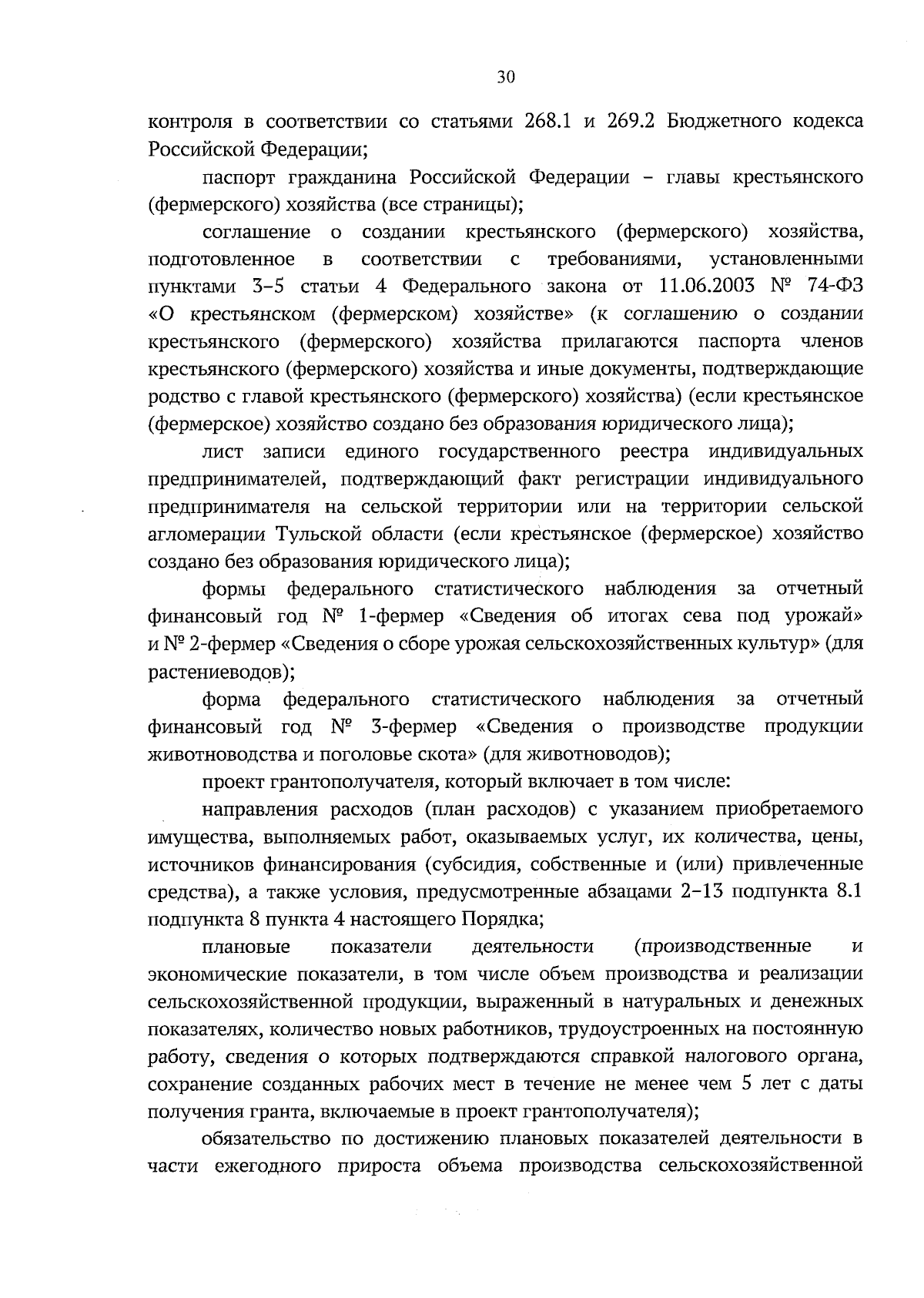 30

контроля в соответствии со статьями 268.1 и 269.2 Бюджетного кодекса Российской Федерации;

паспорт гражданина Российской Федерации – главы крестьянского (фермерского) хозяйства (все страницы);

соглашение о создании крестьянского (фермерского) хозяйства, подготовленное в соответствии с требованиями, установленными пунктами 3–5 статьи 4 Федерального закона от 11.06.2003 № 74-ФЗ «О крестьянском (фермерском) хозяйстве» (к соглашению о создании крестьянского (фермерского) хозяйства прилагаются паспорта членов крестьянского (фермерского) хозяйства и иные документы, подтверждающие родство с главой крестьянского (фермерского) хозяйства) (если крестьянское (фермерское) хозяйство создано без образования юридического лица);

лист записи единого государственного реестра индивидуальных предпринимателей, подтверждающий факт регистрации индивидуального предпринимателя на сельской территории или на территории сельской агломерации Тульской области (если крестьянское (фермерское) хозяйство создано без образования юридического лица);

формы федерального статистического наблюдения за отчетный финансовый год № 1-фермер «Сведения об итогах сева под урожай» и № 2-фермер «Сведения о сборе урожая сельскохозяйственных культур» (для растениеводов);

форма федерального статистического наблюдения за отчетный финансовый год № 3-фермер «Сведения о производстве продукции животноводства и поголовье скота» (для животноводов);

проект грантополучателя, который включает в том числе:

направления расходов (план расходов) с указанием приобретаемого имущества, выполняемых работ, оказываемых услуг, их количества, цены, источников финансирования (субсидия, собственные и (или) привлеченные средства), а также условия, предусмотренные абзацами 2–13 подпункта 8.1 подпункта 8 пункта 4 настоящего Порядка;

плановые показатели деятельности (производственные и экономические показатели, в том числе объем производства и реализации сельскохозяйственной продукции, выраженный в натуральных и денежных показателях, количество новых работников, трудоустроенных на постоянную работу, сведения о которых подтверждаются справкой налогового органа, сохранение созданных рабочих мест в течение не менее чем 5 лет с даты получения гранта, включаемые в проект грантополучателя);

обязательство по достижению плановых показателей деятельности в части ежегодного прироста объема производства сельскохозяйственной